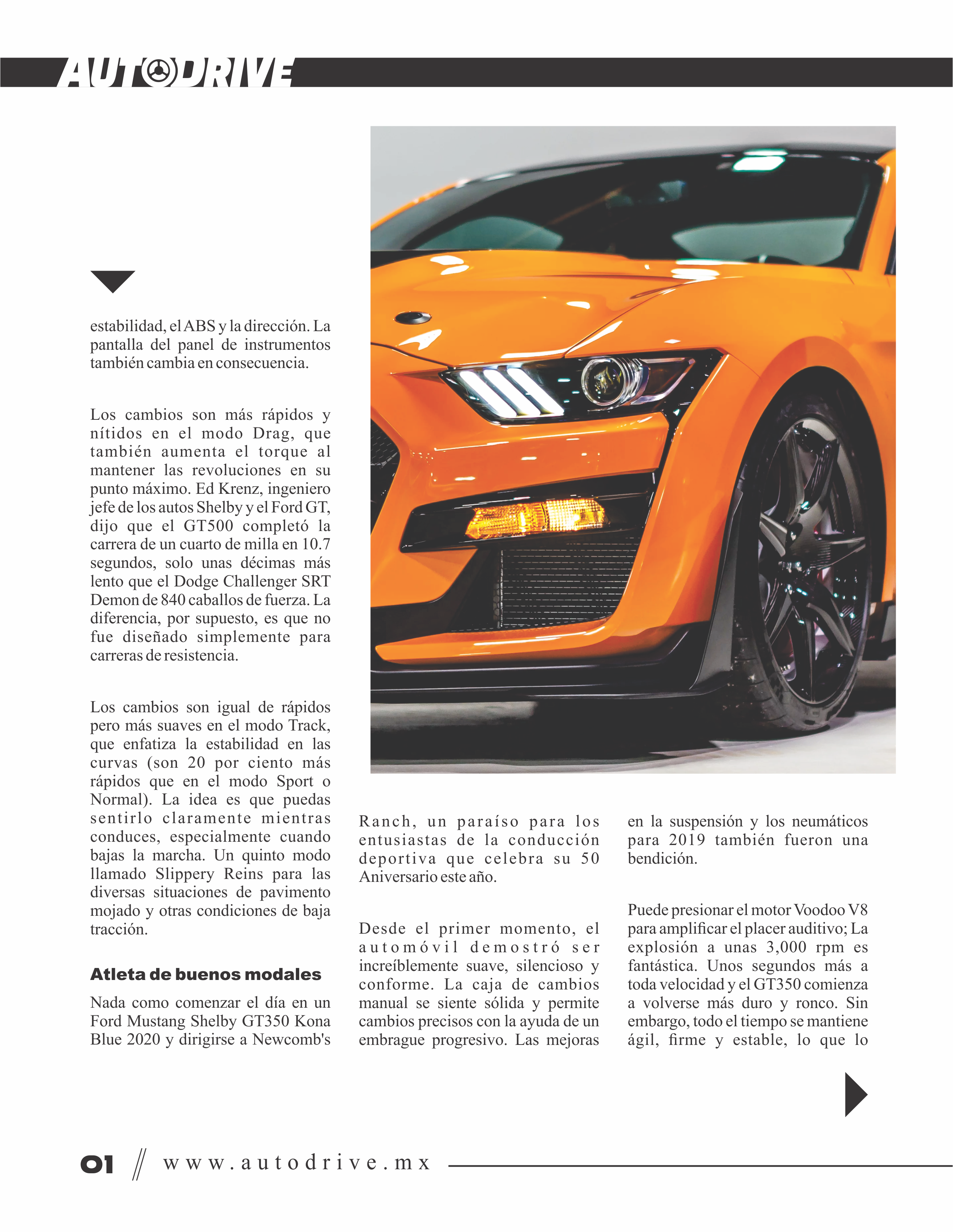 AUTODRIVE

estabilidad, el ABS y la dirección. La pantalla del panel de instrumentos también cambia en consecuencia.

Los cambios son más rápidos y nítidos en el modo Drag, que también aumenta el torque al mantener las revoluciones en su punto máximo. Ed Krenz, ingeniero jefe de los autos Shelby y el Ford GT, dijo que el GT500 completó la carrera de un cuarto de milla en 10.7 segundos, solo unas décimas más lento que el Dodge Challenger SRT Demon de 840 caballos de fuerza. La diferencia, por supuesto, es que no fue diseñado simplemente para carreras de resistencia.

Los cambios son igual de rápidos pero más suaves en el modo Track, que enfatiza la estabilidad en las curvas (son 20 por ciento más rápidos que en el modo Sport o Normal). La idea es que puedas sentirlo claramente mientras conduces, especialmente cuando bajas la marcha. Un quinto modo llamado Slippery Reins para las diversas situaciones de pavimento mojado y otras condiciones de baja tracción.

Atleta de buenos modales

Nada como comenzar el día en un Ford Mustang Shelby GT350 Kona Blue 2020 y dirigirse a Newcomb's Ranch, un paraíso para los entusiastas de la conducción deportiva que celebra su 50 Aniversario este año.

Desde el primer momento, el automóvil demostró ser increíblemente suave, silencioso y conforme. La caja de cambios manual se siente sólida y permite cambios precisos con la ayuda de un embrague progresivo. Las mejoras en la suspensión y los neumáticos para 2019 también fueron una bendición.

Puede presionar el motor Voodoo V8 para amplificar el placer auditivo; La explosión a unas 3,000 rpm es fantástica. Unos segundos más a toda velocidad y el GT350 comienza a volverse más duro y ronco. Sin embargo, todo el tiempo se mantiene ágil, firme y estable, lo que lo

01 // www.autodrive.mx